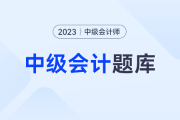 2023 | 中级会计师

中级会计题库